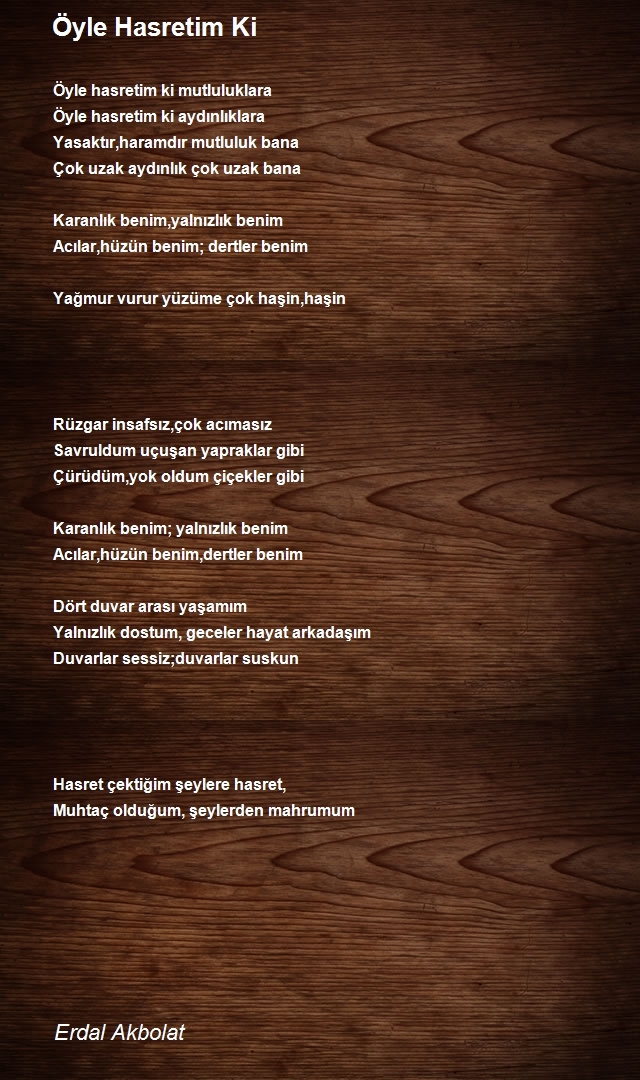 Öyle Hasretim Ki

Öyle hasretim ki mutluluklara
Öyle hasretim ki aydınlıklara
Yasaktır,haramdır mutluluk bana
Çok uzak aydınlık çok uzak bana

Karanlık benim,yalnızlık benim
Acılar,hüzün benim; dertler benim

Yağmur vurur yüzüme çok haşin,haşin

Rüzgar insafsız,çok acımasız
Savruldum uçuşan yapraklar gibi
Çürüdüm,yok oldum çiçekler gibi

Karanlık benim; yalnızlık benim
Acılar,hüzün benim,dertler benim

Dört duvar arası yaşamım
Yalnızlık dostum, geceler hayat arkadaşım
Duvarlar sessiz;duvarlar suskun

Hasret çektiğim şeylere hasret,
Muhtaç olduğum, şeylerden mahrumum

Erdal Akbolat